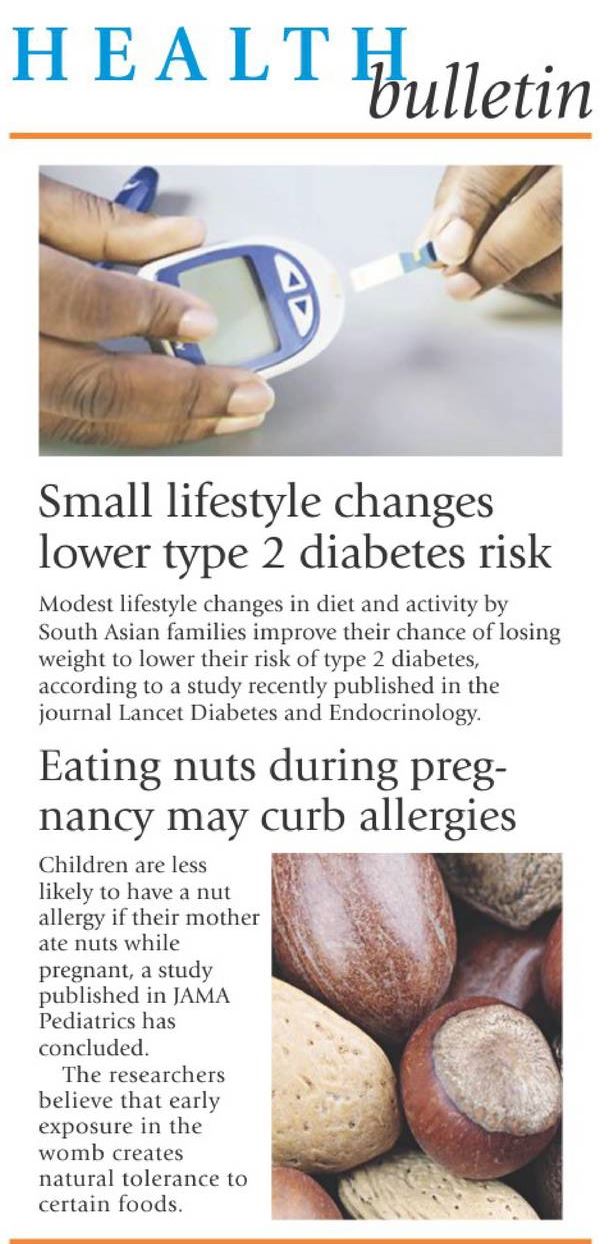 HEALTH bulletin

Small lifestyle changes lower type 2 diabetes risk

Modest lifestyle changes in diet and activity by South Asian families improve their chance of losing weight to lower their risk of type 2 diabetes, according to a study recently published in the journal Lancet Diabetes and Endocrinology.

Eating nuts during pregnancy may curb allergies

Children are less likely to have a nut allergy if their mother ate nuts while pregnant, a study published in JAMA Pediatrics has concluded.

The researchers believe that early exposure in the womb creates natural tolerance to certain foods.